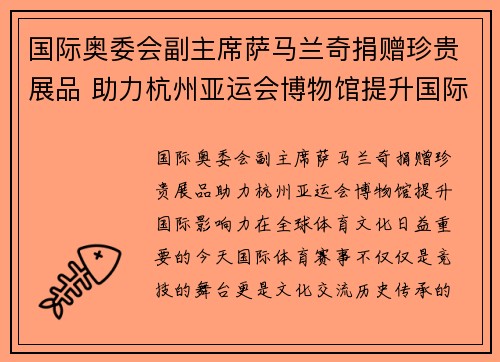 国际奥委会副主席萨马兰奇捐赠珍贵展品 助力杭州亚运会博物馆提升国际

国际奥委会副主席萨马兰奇捐赠珍贵展品助力杭州亚运会博物馆提升国际影响力在全球体育文化日益重要的今天国际体育赛事不仅仅是竞技的舞台更是文化交流历史传承的